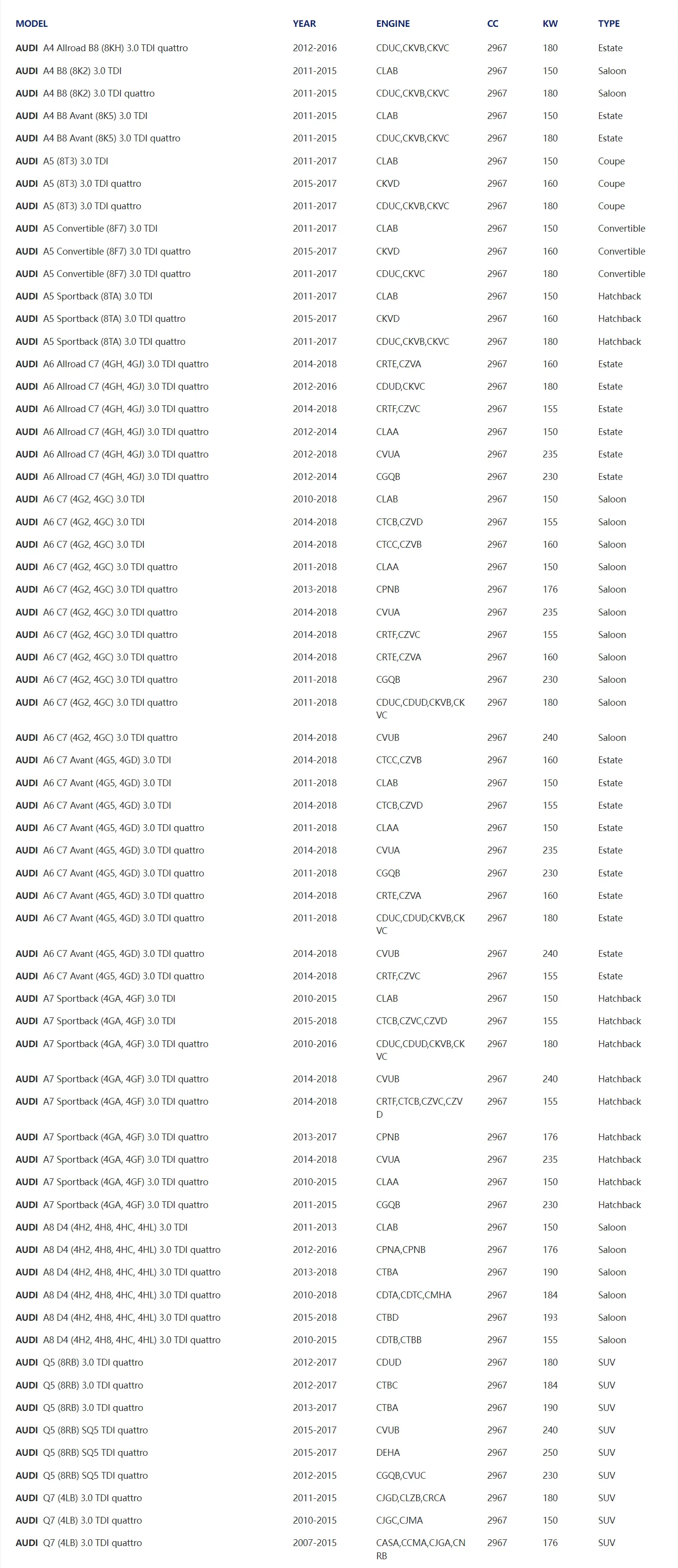 | MODEL | YEAR | ENGINE | CC | KW | TYPE |
|---|---|---|---|---|---|
| AUDI A4 Allroad B8 (8KH) 3.0 TDI quattro | 2012-2016 | CDUC,CKVB,CKVC | 2967 | 180 | Estate |
| AUDI A4 B8 (8K2) 3.0 TDI | 2011-2015 | CLAB | 2967 | 150 | Saloon |
| AUDI A4 B8 (8K2) 3.0 TDI quattro | 2011-2015 | CDUC,CKVB,CKVC | 2967 | 180 | Saloon |
| AUDI A4 B8 Avant (8K5) 3.0 TDI | 2011-2015 | CLAB | 2967 | 150 | Estate |
| AUDI A4 B8 Avant (8K5) 3.0 TDI quattro | 2011-2015 | CDUC,CKVB,CKVC | 2967 | 180 | Estate |
| AUDI A5 (8T3) 3.0 TDI | 2011-2017 | CLAB | 2967 | 150 | Coupe |
| AUDI A5 (8T3) 3.0 TDI quattro | 2015-2017 | CKVD | 2967 | 160 | Coupe |
| AUDI A5 (8T3) 3.0 TDI quattro | 2011-2017 | CDUC,CKVB,CKVC | 2967 | 180 | Coupe |
| AUDI A5 Convertible (8F7) 3.0 TDI | 2011-2017 | CLAB | 2967 | 150 | Convertible |
| AUDI A5 Convertible (8F7) 3.0 TDI quattro | 2015-2017 | CKVD | 2967 | 160 | Convertible |
| AUDI A5 Convertible (8F7) 3.0 TDI quattro | 2011-2017 | CDUC,CKVC | 2967 | 180 | Convertible |
| AUDI A5 Sportback (8TA) 3.0 TDI | 2011-2017 | CLAB | 2967 | 150 | Hatchback |
| AUDI A5 Sportback (8TA) 3.0 TDI quattro | 2015-2017 | CKVD | 2967 | 160 | Hatchback |
| AUDI A5 Sportback (8TA) 3.0 TDI quattro | 2011-2017 | CDUC,CKVB,CKVC | 2967 | 180 | Hatchback |
| AUDI A6 Allroad C7 (4GH, 4GJ) 3.0 TDI quattro | 2014-2018 | CRTE,CZVA | 2967 | 160 | Estate |
| AUDI A6 Allroad C7 (4GH, 4GJ) 3.0 TDI quattro | 2012-2016 | CDUD,CKVC | 2967 | 180 | Estate |
| AUDI A6 Allroad C7 (4GH, 4GJ) 3.0 TDI quattro | 2014-2018 | CRTF,CZVC | 2967 | 155 | Estate |
| AUDI A6 Allroad C7 (4GH, 4GJ) 3.0 TDI quattro | 2012-2014 | CLAA | 2967 | 150 | Estate |
| AUDI A6 Allroad C7 (4GH, 4GJ) 3.0 TDI quattro | 2012-2018 | CVUA | 2967 | 235 | Estate |
| AUDI A6 Allroad C7 (4GH, 4GJ) 3.0 TDI quattro | 2012-2014 | CGQB | 2967 | 230 | Estate |
| AUDI A6 C7 (4G2, 4GC) 3.0 TDI | 2010-2018 | CLAB | 2967 | 150 | Saloon |
| AUDI A6 C7 (4G2, 4GC) 3.0 TDI | 2014-2018 | CTCB,CZVD | 2967 | 155 | Saloon |
| AUDI A6 C7 (4G2, 4GC) 3.0 TDI | 2014-2018 | CTCC,CZVB | 2967 | 160 | Saloon |
| AUDI A6 C7 (4G2, 4GC) 3.0 TDI quattro | 2011-2018 | CLAA | 2967 | 150 | Saloon |
| AUDI A6 C7 (4G2, 4GC) 3.0 TDI quattro | 2013-2018 | CPNB | 2967 | 176 | Saloon |
| AUDI A6 C7 (4G2, 4GC) 3.0 TDI quattro | 2014-2018 | CVUA | 2967 | 235 | Saloon |
| AUDI A6 C7 (4G2, 4GC) 3.0 TDI quattro | 2014-2018 | CRTF,CZVC | 2967 | 155 | Saloon |
| AUDI A6 C7 (4G2, 4GC) 3.0 TDI quattro | 2014-2018 | CRTE,CZVA | 2967 | 160 | Saloon |
| AUDI A6 C7 (4G2, 4GC) 3.0 TDI quattro | 2011-2018 | CGQB | 2967 | 230 | Saloon |
| AUDI A6 C7 (4G2, 4GC) 3.0 TDI quattro | 2011-2018 | CDUC,CDUD,CKVB,CKVC | 2967 | 180 | Saloon |
| AUDI A6 C7 (4G2, 4GC) 3.0 TDI quattro | 2014-2018 | CVUB | 2967 | 240 | Saloon |
| AUDI A6 C7 Avant (4G5, 4GD) 3.0 TDI | 2014-2018 | CTCC,CZVB | 2967 | 160 | Estate |
| AUDI A6 C7 Avant (4G5, 4GD) 3.0 TDI | 2011-2018 | CLAB | 2967 | 150 | Estate |
| AUDI A6 C7 Avant (4G5, 4GD) 3.0 TDI | 2014-2018 | CTCB,CZVD | 2967 | 155 | Estate |
| AUDI A6 C7 Avant (4G5, 4GD) 3.0 TDI quattro | 2011-2018 | CLAA | 2967 | 150 | Estate |
| AUDI A6 C7 Avant (4G5, 4GD) 3.0 TDI quattro | 2014-2018 | CVUA | 2967 | 235 | Estate |
| AUDI A6 C7 Avant (4G5, 4GD) 3.0 TDI quattro | 2011-2018 | CGQB | 2967 | 230 | Estate |
| AUDI A6 C7 Avant (4G5, 4GD) 3.0 TDI quattro | 2014-2018 | CRTE,CZVA | 2967 | 160 | Estate |
| AUDI A6 C7 Avant (4G5, 4GD) 3.0 TDI quattro | 2011-2018 | CDUC,CDUD,CKVB,CKVC | 2967 | 180 | Estate |
| AUDI A6 C7 Avant (4G5, 4GD) 3.0 TDI quattro | 2014-2018 | CVUB | 2967 | 240 | Estate |
| AUDI A6 C7 Avant (4G5, 4GD) 3.0 TDI quattro | 2014-2018 | CRTF,CZVC | 2967 | 155 | Estate |
| AUDI A7 Sportback (4GA, 4GF) 3.0 TDI | 2010-2015 | CLAB | 2967 | 150 | Hatchback |
| AUDI A7 Sportback (4GA, 4GF) 3.0 TDI | 2015-2018 | CTCB,CZVC,CZVD | 2967 | 155 | Hatchback |
| AUDI A7 Sportback (4GA, 4GF) 3.0 TDI quattro | 2010-2016 | CDUC,CDUD,CKVB,CKVC | 2967 | 180 | Hatchback |
| AUDI A7 Sportback (4GA, 4GF) 3.0 TDI quattro | 2014-2018 | CVUB | 2967 | 240 | Hatchback |
| AUDI A7 Sportback (4GA, 4GF) 3.0 TDI quattro | 2014-2018 | CRTF,CTCB,CZVC,CZVD | 2967 | 155 | Hatchback |
| AUDI A7 Sportback (4GA, 4GF) 3.0 TDI quattro | 2013-2017 | CPNB | 2967 | 176 | Hatchback |
| AUDI A7 Sportback (4GA, 4GF) 3.0 TDI quattro | 2014-2018 | CVUA | 2967 | 235 | Hatchback |
| AUDI A7 Sportback (4GA, 4GF) 3.0 TDI quattro | 2010-2015 | CLAA | 2967 | 150 | Hatchback |
| AUDI A7 Sportback (4GA, 4GF) 3.0 TDI quattro | 2011-2015 | CGQB | 2967 | 230 | Hatchback |
| AUDI A8 D4 (4H2, 4H8, 4HC, 4HL) 3.0 TDI | 2011-2013 | CLAB | 2967 | 150 | Saloon |
| AUDI A8 D4 (4H2, 4H8, 4HC, 4HL) 3.0 TDI quattro | 2012-2016 | CPNA,CPNB | 2967 | 176 | Saloon |
| AUDI A8 D4 (4H2, 4H8, 4HC, 4HL) 3.0 TDI quattro | 2013-2018 | CTBA | 2967 | 190 | Saloon |
| AUDI A8 D4 (4H2, 4H8, 4HC, 4HL) 3.0 TDI quattro | 2010-2018 | CDTA,CDTC,CMHA | 2967 | 184 | Saloon |
| AUDI A8 D4 (4H2, 4H8, 4HC, 4HL) 3.0 TDI quattro | 2015-2018 | CTBD | 2967 | 193 | Saloon |
| AUDI A8 D4 (4H2, 4H8, 4HC, 4HL) 3.0 TDI quattro | 2010-2015 | CDTB,CTBB | 2967 | 155 | Saloon |
| AUDI Q5 (8RB) 3.0 TDI quattro | 2012-2017 | CDUD | 2967 | 180 | SUV |
| AUDI Q5 (8RB) 3.0 TDI quattro | 2012-2017 | CTBC | 2967 | 184 | SUV |
| AUDI Q5 (8RB) 3.0 TDI quattro | 2013-2017 | CTBA | 2967 | 190 | SUV |
| AUDI Q5 (8RB) SQ5 TDI quattro | 2015-2017 | CVUB | 2967 | 240 | SUV |
| AUDI Q5 (8RB) SQ5 TDI quattro | 2015-2017 | DEHA | 2967 | 250 | SUV |
| AUDI Q5 (8RB) SQ5 TDI quattro | 2012-2015 | CGQB,CVUC | 2967 | 230 | SUV |
| AUDI Q7 (4LB) 3.0 TDI quattro | 2011-2015 | CJGD,CLZB,CRCA | 2967 | 180 | SUV |
| AUDI Q7 (4LB) 3.0 TDI quattro | 2010-2015 | CJGC,CJMA | 2967 | 150 | SUV |
| AUDI Q7 (4LB) 3.0 TDI quattro | 2007-2015 | CASA,CCMA,CJGA,CNRB | 2967 | 176 | SUV |